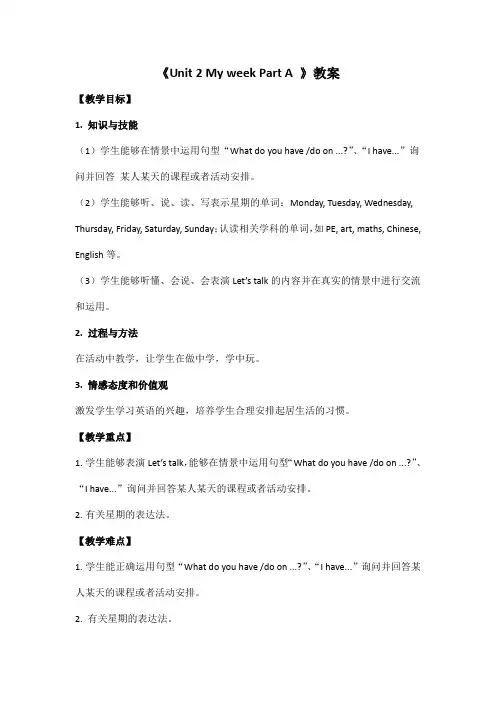 《Unit 2 My week Part A 》教案

【教学目标】

1. 知识与技能

（1）学生能够在情景中运用句型“What do you have /do on ...?”、“I have...”询问并回答 某人某天的课程或者活动安排。

（2）学生能够听、说、读、写表示星期的单词：Monday, Tuesday, Wednesday, Thursday, Friday, Saturday, Sunday；认读相关学科的单词，如 PE, art, maths, Chinese, English 等。

（3）学生能够听懂、会说、会表演 Let's talk 的内容并在真实的情景中进行交流和运用。

2. 过程与方法

在活动中教学，让学生在做中学，学中玩。

3. 情感态度和价值观

激发学生学习英语的兴趣，培养学生合理安排起居生活的习惯。

【教学重点】

1. 学生能够表演 Let's talk，能够在情景中运用句型“What do you have /do on ...?”、“I have...”询问并回答某人某天的课程或者活动安排。

2. 有关星期的表达法。

【教学难点】

1. 学生能正确运用句型“What do you have /do on ...?”、“I have...”询问并回答某人某天的课程或者活动安排。

2. 有关星期的表达法。